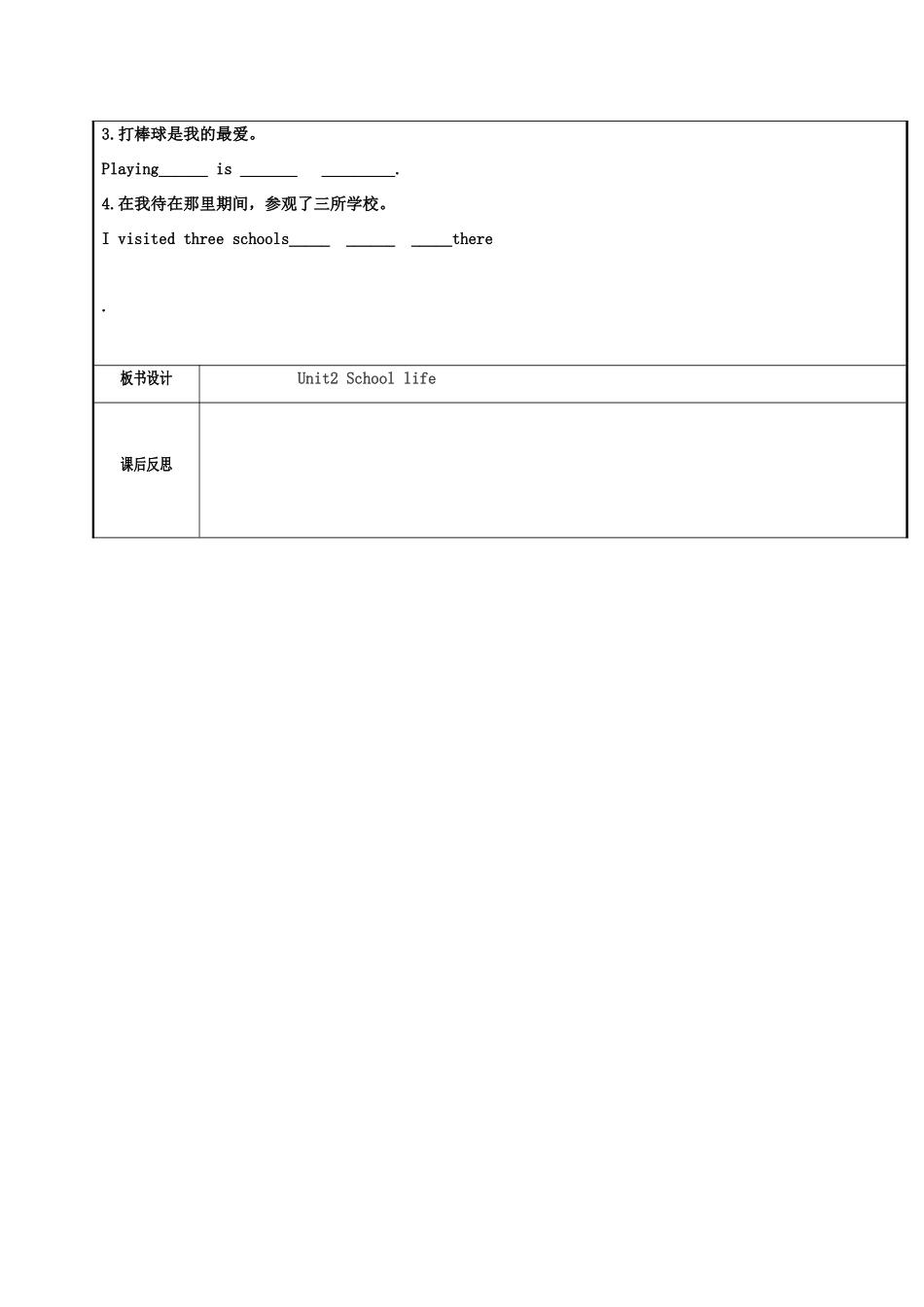 3.打棒球是我的最爱。

Playing______ is _______ _________.

4.在我待在那里期间，参观了三所学校。

I visited three schools_____ ______ _____there

.

| 板书设计 | Unit2 School life |
|---|---|
| 课后反思 | |